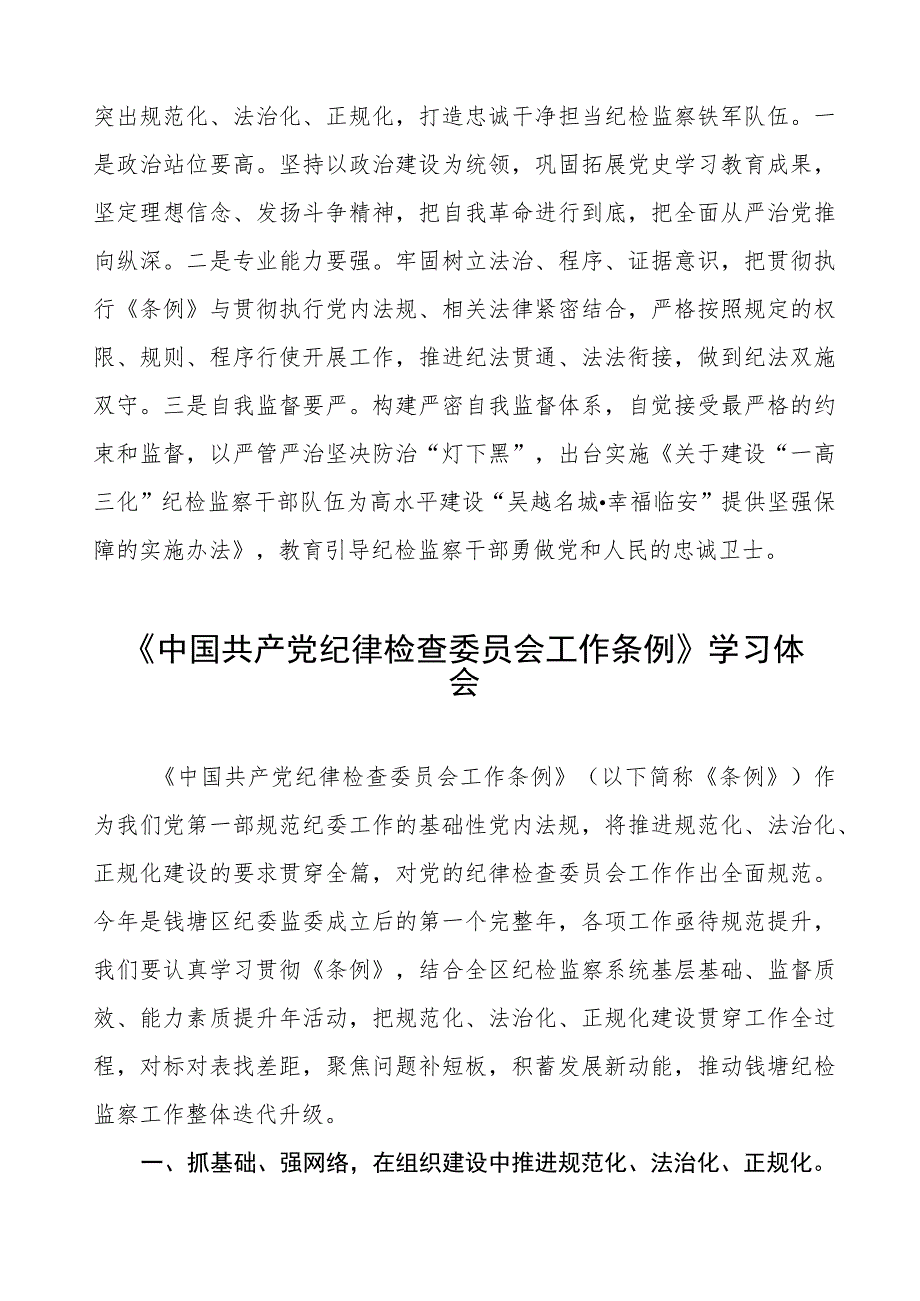 突出规范化、法治化、正规化，打造忠诚干净担当纪检监察铁军队伍。一是政治站位要高。坚持以政治建设为统领，巩固拓展党史学习教育成果，坚定理想信念、发扬斗争精神，把自我革命进行到底，把全面从严治党推向纵深。二是专业能力要强。牢固树立法治、程序、证据意识，把贯彻执行《条例》与贯彻执行党内法规、相关法律紧密结合，严格按照规定的权限、规则、程序行使开展工作，推进纪法贯通、法法衔接，做到纪法双施双守。三是自我监督要严。构建严密自我监督体系，自觉接受最严格的约束和监督，以严管严治坚决防治“灯下黑”，出台实施《关于建设“一高三化”纪检监察干部队伍为高水平建设“吴越名城•幸福临安”提供坚强保障的实施办法》，教育引导纪检监察干部勇做党和人民的忠诚卫士。

《中国共产党纪律检查委员会工作条例》学习体会

《中国共产党纪律检查委员会工作条例》（以下简称《条例》）作为我们党第一部规范纪委工作的基础性党内法规，将推进规范化、法治化、正规化建设的要求贯穿全篇，对党的纪律检查委员会工作作出全面规范。今年是钱塘区纪委监委成立后的第一个完整年，各项工作亟待规范提升，我们要认真学习贯彻《条例》，结合全区纪检监察系统基层基础、监督质效、能力素质提升年活动，把规范化、法治化、正规化建设贯穿工作全过程，对标对表找差距，聚焦问题补短板，积蓄发展新动能，推动钱塘纪检监察工作整体迭代升级。

一、抓基础、强网络，在组织建设中推进规范化、法治化、正规化。